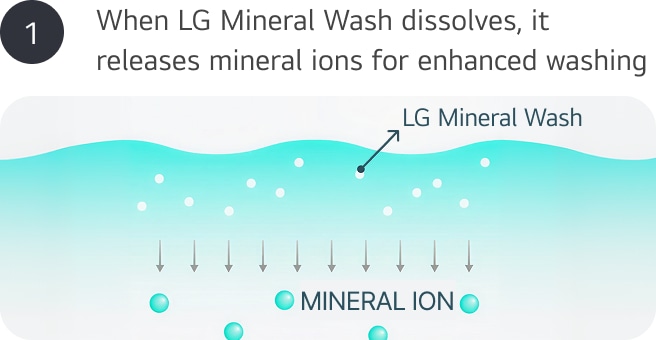 1

When LG Mineral Wash dissolves, it releases mineral ions for enhanced washing

LG Mineral Wash

MINERAL ION